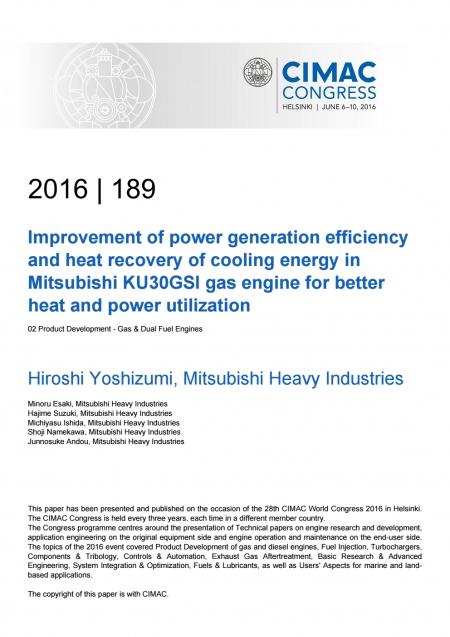 CIMAC CONGRESS
HELSINKI | JUNE 6–10, 2016

2016 | 189

Improvement of power generation efficiency and heat recovery of cooling energy in Mitsubishi KU30GSI gas engine for better heat and power utilization

02 Product Development - Gas & Dual Fuel Engines

Hiroshi Yoshizumi, Mitsubishi Heavy Industries

Minoru Esaki, Mitsubishi Heavy Industries
Hajime Suzuki, Mitsubishi Heavy Industries
Michiyasu Ishida, Mitsubishi Heavy Industries
Shoji Namekawa, Mitsubishi Heavy Industries
Junnosuke Andou, Mitsubishi Heavy Industries

This paper has been presented and published on the occasion of the 28th CIMAC World Congress 2016 in Helsinki. The CIMAC Congress is held every three years, each time in a different member country.
The Congress programme centres around the presentation of Technical papers on engine research and development, application engineering on the original equipment side and engine operation and maintenance on the end-user side. The topics of the 2016 event covered Product Development of gas and diesel engines, Fuel Injection, Turbochargers, Components & Tribology, Controls & Automation, Exhaust Gas Aftertreatment, Basic Research & Advanced Engineering, System Integration & Optimization, Fuels & Lubricants, as well as Users' Aspects for marine and land-based applications.

The copyright of this paper is with CIMAC.